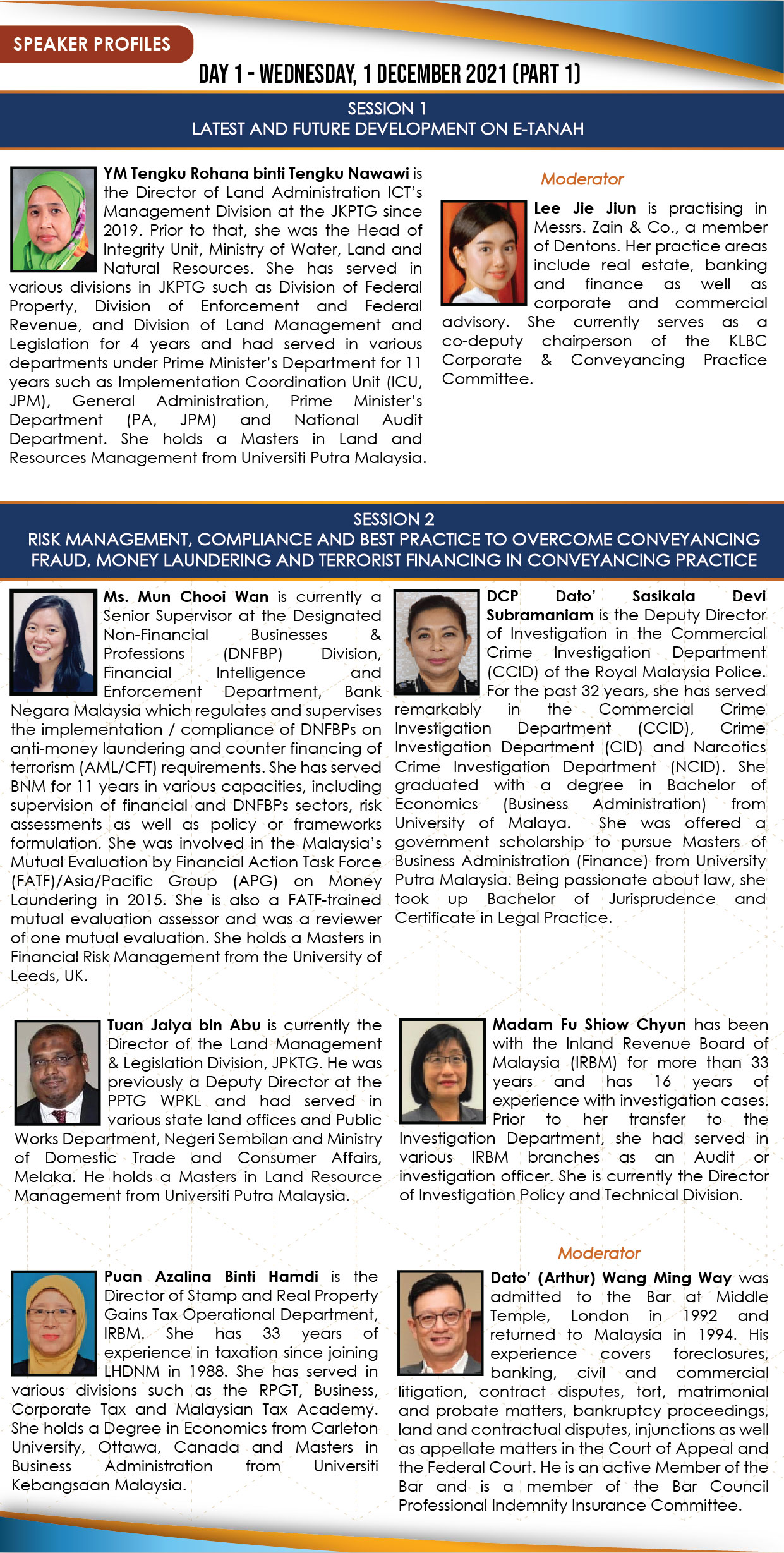 SPEAKER PROFILES

DAY 1 - WEDNESDAY, 1 DECEMBER 2021 (PART 1)

SESSION 1
LATEST AND FUTURE DEVELOPMENT ON E-TANAH

YM Tengku Rohana binti Tengku Nawawi is the Director of Land Administration ICT's Management Division at the JKPTG since 2019. Prior to that, she was the Head of Integrity Unit, Ministry of Water, Land and Natural Resources. She has served in various divisions in JKPTG such as Division of Federal Property, Division of Enforcement and Federal Revenue, and Division of Land Management and Legislation for 4 years and had served in various departments under Prime Minister's Department for 11 years such as Implementation Coordination Unit (ICU, JPM), General Administration, Prime Minister's Department (PA, JPM) and National Audit Department. She holds a Masters in Land and Resources Management from Universiti Putra Malaysia.

Moderator

Lee Jie Jiun is practising in Messrs. Zain & Co., a member of Dentons. Her practice areas include real estate, banking and finance as well as corporate and commercial advisory. She currently serves as a co-deputy chairperson of the KLBC Corporate & Conveyancing Practice Committee.

SESSION 2
RISK MANAGEMENT, COMPLIANCE AND BEST PRACTICE TO OVERCOME CONVEYANCING FRAUD, MONEY LAUNDERING AND TERRORIST FINANCING IN CONVEYANCING PRACTICE

Ms. Mun Chooi Wan is currently a Senior Supervisor at the Designated Non-Financial Businesses & Professions (DNFBP) Division, Financial Intelligence and Enforcement Department, Bank Negara Malaysia which regulates and supervises the implementation / compliance of DNFBPs on anti-money laundering and counter financing of terrorism (AML/CFT) requirements. She has served BNM for 11 years in various capacities, including supervision of financial and DNFBPs sectors, risk assessments as well as policy or frameworks formulation. She was involved in the Malaysia's Mutual Evaluation by Financial Action Task Force (FATF)/Asia/Pacific Group (APG) on Money Laundering in 2015. She is also a FATF-trained mutual evaluation assessor and was a reviewer of one mutual evaluation. She holds a Masters in Financial Risk Management from the University of Leeds, UK.

DCP Dato' Sasikala Devi Subramaniam is the Deputy Director of Investigation in the Commercial Crime Investigation Department (CCID) of the Royal Malaysia Police. For the past 32 years, she has served remarkably in the Commercial Crime Investigation Department (CCID), Crime Investigation Department (CID) and Narcotics Crime Investigation Department (NCID). She graduated with a degree in Bachelor of Economics (Business Administration) from University of Malaya. She was offered a government scholarship to pursue Masters of Business Administration (Finance) from University Putra Malaysia. Being passionate about law, she took up Bachelor of Jurisprudence and Certificate in Legal Practice.

Tuan Jaiya bin Abu is currently the Director of the Land Management & Legislation Division, JPKTG. He was previously a Deputy Director at the PPTG WPKL and had served in various state land offices and Public Works Department, Negeri Sembilan and Ministry of Domestic Trade and Consumer Affairs, Melaka. He holds a Masters in Land Resource Management from Universiti Putra Malaysia.

Madam Fu Shiow Chyun has been with the Inland Revenue Board of Malaysia (IRBM) for more than 33 years and has 16 years of experience with investigation cases. Prior to her transfer to the Investigation Department, she had served in various IRBM branches as an Audit or investigation officer. She is currently the Director of Investigation Policy and Technical Division.

Puan Azalina Binti Hamdi is the Director of Stamp and Real Property Gains Tax Operational Department, IRBM. She has 33 years of experience in taxation since joining LHDNM in 1988. She has served in various divisions such as the RPGT, Business, Corporate Tax and Malaysian Tax Academy. She holds a Degree in Economics from Carleton University, Ottawa, Canada and Masters in Business Administration from Universiti Kebangsaan Malaysia.

Moderator

Dato' (Arthur) Wang Ming Way was admitted to the Bar at Middle Temple, London in 1992 and returned to Malaysia in 1994. His experience covers foreclosures, banking, civil and commercial litigation, contract disputes, tort, matrimonial and probate matters, bankruptcy proceedings, land and contractual disputes, injunctions as well as appellate matters in the Court of Appeal and the Federal Court. He is an active Member of the Bar and is a member of the Bar Council Professional Indemnity Insurance Committee.